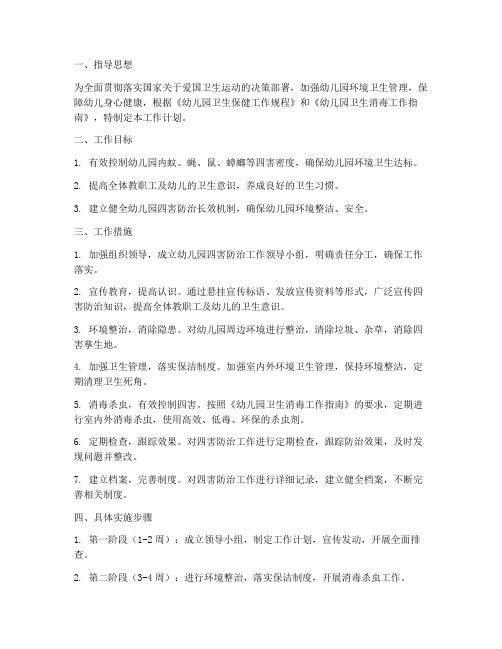 一、指导思想

为全面贯彻落实国家关于爱国卫生运动的决策部署，加强幼儿园环境卫生管理，保障幼儿身心健康，根据《幼儿园卫生保健工作规程》和《幼儿园卫生消毒工作指南》，特制定本工作计划。

二、工作目标

1. 有效控制幼儿园内蚊、蝇、鼠、蟑螂等四害密度，确保幼儿园环境卫生达标。

2. 提高全体教职工及幼儿的卫生意识，养成良好的卫生习惯。

3. 建立健全幼儿园四害防治长效机制，确保幼儿园环境整洁、安全。

三、工作措施

1. 加强组织领导，成立幼儿园四害防治工作领导小组，明确责任分工，确保工作落实。

2. 宣传教育，提高认识。通过悬挂宣传标语、发放宣传资料等形式，广泛宣传四害防治知识，提高全体教职工及幼儿的卫生意识。

3. 环境整治，消除隐患。对幼儿园周边环境进行整治，清除垃圾、杂草，消除四害孳生地。

4. 加强卫生管理，落实保洁制度。加强室内外环境卫生管理，保持环境整洁，定期清理卫生死角。

5. 消毒杀虫，有效控制四害。按照《幼儿园卫生消毒工作指南》的要求，定期进行室内外消毒杀虫，使用高效、低毒、环保的杀虫剂。

6. 定期检查，跟踪效果。对四害防治工作进行定期检查，跟踪防治效果，及时发现问题并整改。

7. 建立档案，完善制度。对四害防治工作进行详细记录，建立健全档案，不断完善相关制度。

四、具体实施步骤

1. 第一阶段（1-2周）：成立领导小组，制定工作计划，宣传发动，开展全面排查。

2. 第二阶段（3-4周）：进行环境整治，落实保洁制度，开展消毒杀虫工作。